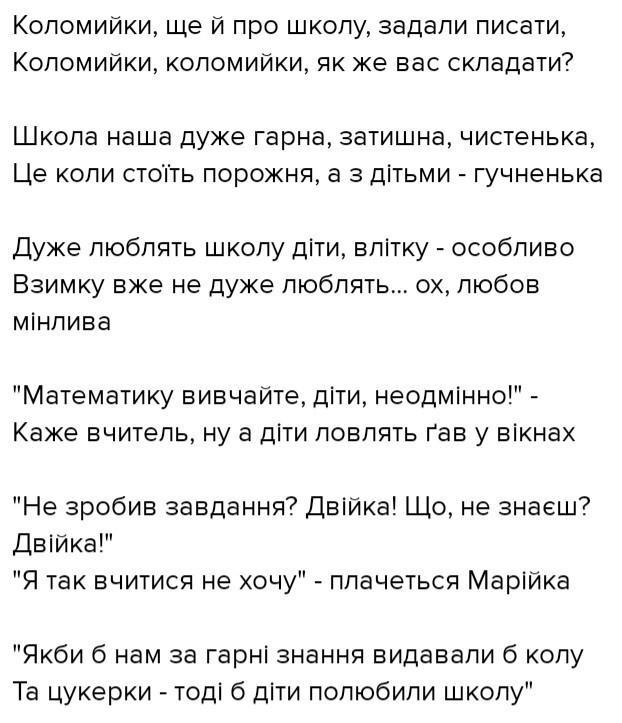 Коломийки, ще й про школу, задали писати,
Коломийки, коломийки, як же вас складати?

Школа наша дуже гарна, затишна, чистенька,
Це коли стоїть порожня, а з дітьми - гучненька

Дуже люблять школу діти, влітку - особливо
Взимку вже не дуже люблять... ох, любов мінлива

"Математику вивчайте, діти, неодмінно!" -
Каже вчитель, ну а діти ловлять ґав у вікнах

"Не зробив завдання? Двійка! Що, не знаєш? Двійка!"
"Я так вчитися не хочу" - плачеться Марійка

"Якби б нам за гарні знання видавали б колу
Та цукерки - тоді б діти полюбили школу"